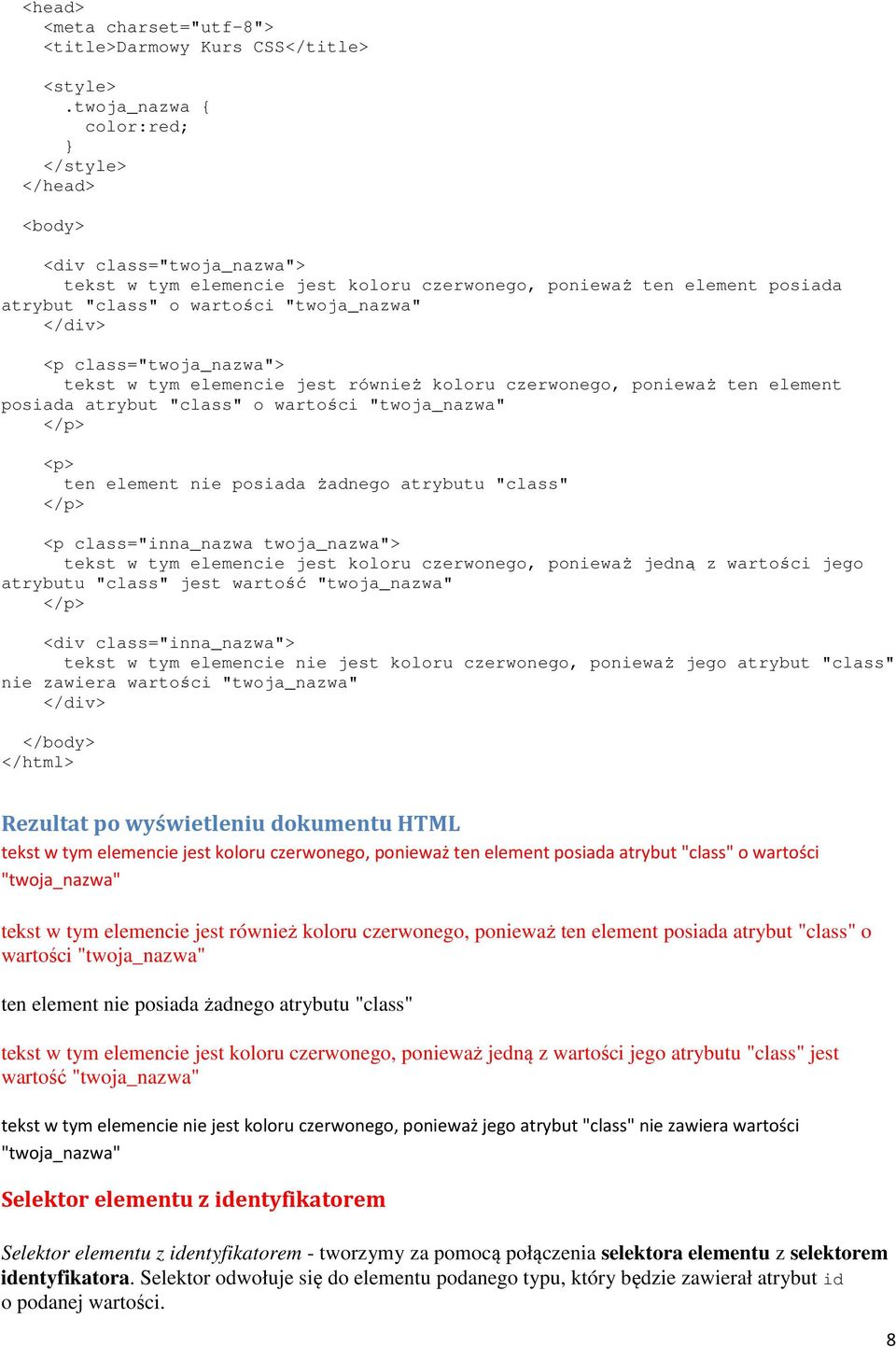 <head>
<meta charset="utf-8">
<title>Darmowy Kurs CSS</title>

<style>
.twoja_nazwa {
color:red;
}
</style>
</head>

<body>

<div class="twoja_nazwa">
tekst w tym elemencie jest koloru czerwonego, ponieważ ten element posiada atrybut "class" o wartości "twoja_nazwa"
</div>

<p class="twoja_nazwa">
tekst w tym elemencie jest również koloru czerwonego, ponieważ ten element posiada atrybut "class" o wartości "twoja_nazwa"
</p>

<p>
ten element nie posiada żadnego atrybutu "class"
</p>

<p class="inna_nazwa twoja_nazwa">
tekst w tym elemencie jest koloru czerwonego, ponieważ jedną z wartości jego atrybutu "class" jest wartość "twoja_nazwa"
</p>

<div class="inna_nazwa">
tekst w tym elemencie nie jest koloru czerwonego, ponieważ jego atrybut "class" nie zawiera wartości "twoja_nazwa"
</div>

</body>
</html>

Rezultat po wyświetleniu dokumentu HTML

tekst w tym elemencie jest koloru czerwonego, ponieważ ten element posiada atrybut "class" o wartości "twoja_nazwa"

tekst w tym elemencie jest również koloru czerwonego, ponieważ ten element posiada atrybut "class" o wartości "twoja_nazwa"

ten element nie posiada żadnego atrybutu "class"

tekst w tym elemencie jest koloru czerwonego, ponieważ jedną z wartości jego atrybutu "class" jest wartość "twoja_nazwa"

tekst w tym elemencie nie jest koloru czerwonego, ponieważ jego atrybut "class" nie zawiera wartości "twoja_nazwa"

Selektor elementu z identyfikatorem

Selektor elementu z identyfikatorem - tworzymy za pomocą połączenia selektora elementu z selektorem identyfikatora. Selektor odwołuje się do elementu podanego typu, który będzie zawierał atrybut id o podanej wartości.

8